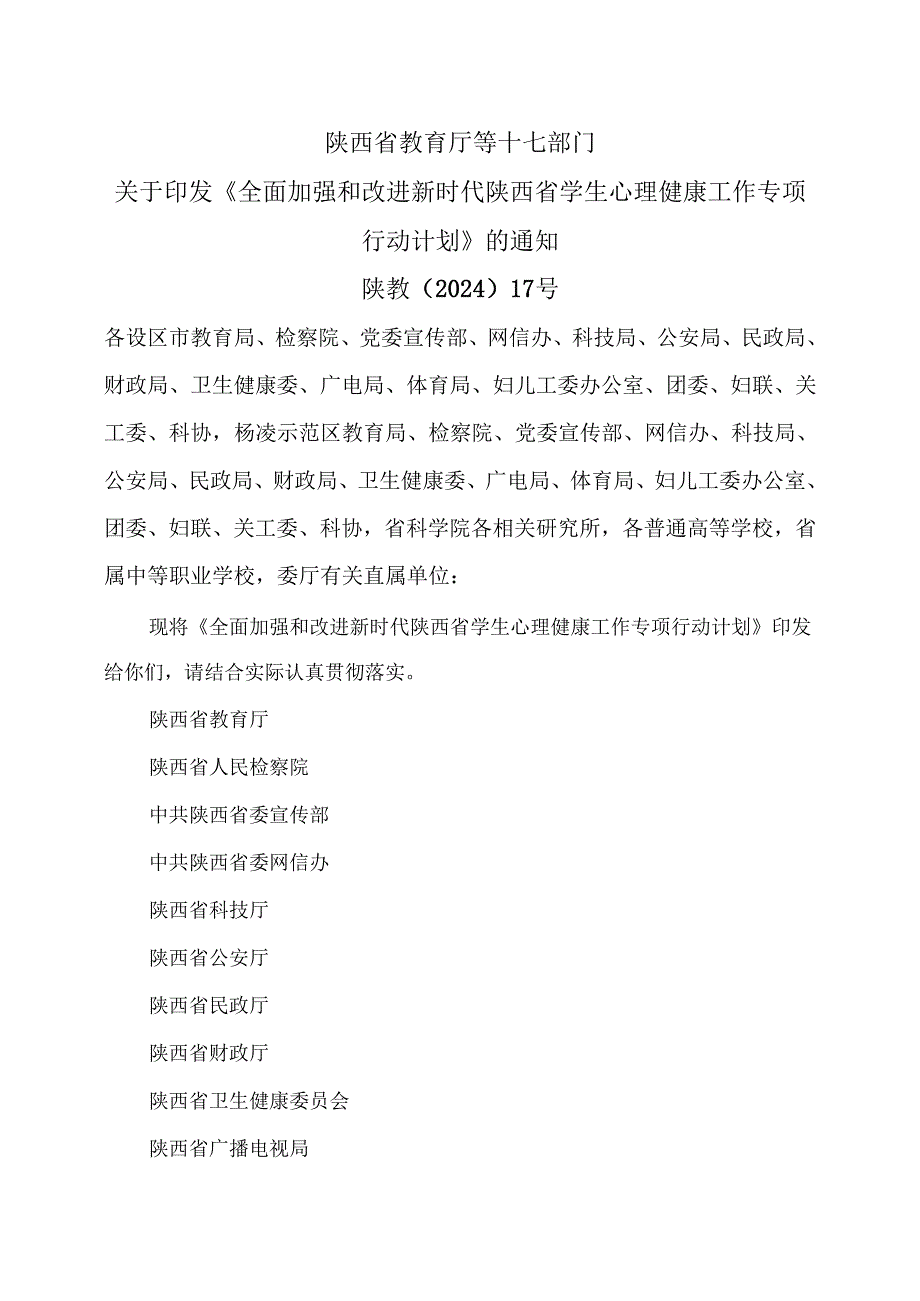 陕西省教育厅等十七部门

关于印发《全面加强和改进新时代陕西省学生心理健康工作专项行动计划》的通知

陕教（2024）17号

各设区市教育局、检察院、党委宣传部、网信办、科技局、公安局、民政局、财政局、卫生健康委、广电局、体育局、妇儿工委办公室、团委、妇联、关工委、科协，杨凌示范区教育局、检察院、党委宣传部、网信办、科技局、公安局、民政局、财政局、卫生健康委、广电局、体育局、妇儿工委办公室、团委、妇联、关工委、科协，省科学院各相关研究所，各普通高等学校，省属中等职业学校，委厅有关直属单位：

现将《全面加强和改进新时代陕西省学生心理健康工作专项行动计划》印发给你们，请结合实际认真贯彻落实。

陕西省教育厅

陕西省人民检察院

中共陕西省委宣传部

中共陕西省委网信办

陕西省科技厅

陕西省公安厅

陕西省民政厅

陕西省财政厅

陕西省卫生健康委员会

陕西省广播电视局